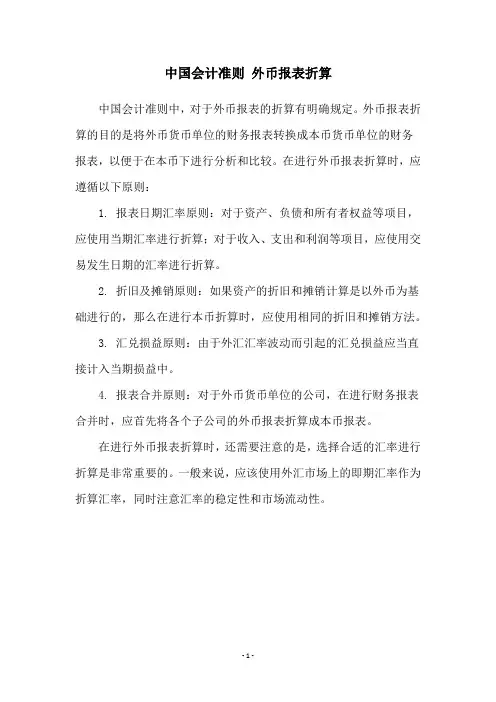 中国会计准则 外币报表折算

中国会计准则中，对于外币报表的折算有明确规定。外币报表折算的目的是将外币货币单位的财务报表转换成本币货币单位的财务报表，以便于在本币下进行分析和比较。在进行外币报表折算时，应遵循以下原则：

1. 报表日期汇率原则：对于资产、负债和所有者权益等项目，应使用当期汇率进行折算；对于收入、支出和利润等项目，应使用交易发生日期的汇率进行折算。

2. 折旧及摊销原则：如果资产的折旧和摊销计算是以外币为基础进行的，那么在进行本币折算时，应使用相同的折旧和摊销方法。

3. 汇兑损益原则：由于外汇汇率波动而引起的汇兑损益应当直接计入当期损益中。

4. 报表合并原则：对于外币货币单位的公司，在进行财务报表合并时，应首先将各个子公司的外币报表折算成本币报表。

在进行外币报表折算时，还需要注意的是，选择合适的汇率进行折算是非常重要的。一般来说，应该使用外汇市场上的即期汇率作为折算汇率，同时注意汇率的稳定性和市场流动性。

- 1 -